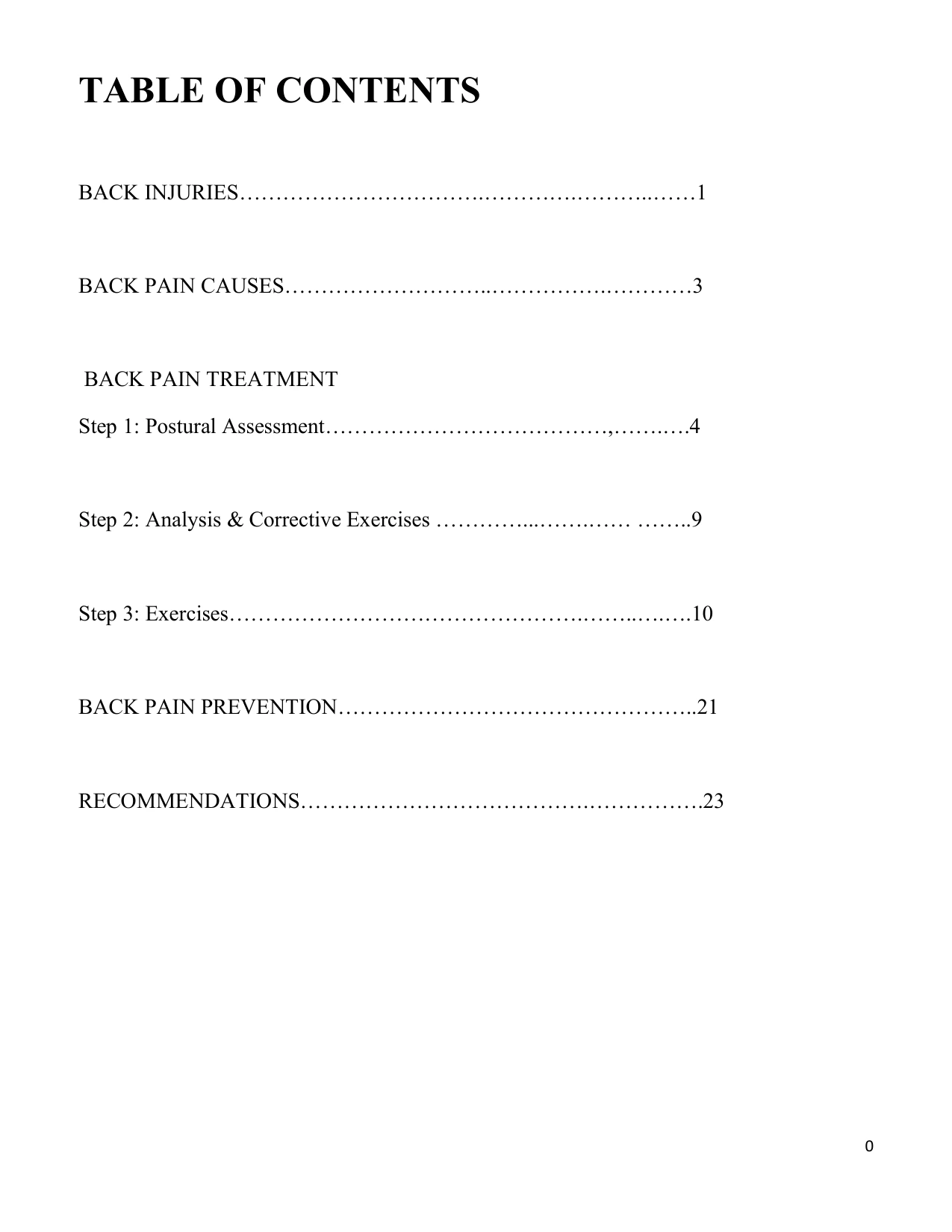 TABLE OF CONTENTS

BACK INJURIES 1

BACK PAIN CAUSES 3

BACK PAIN TREATMENT

Step 1: Postural Assessment 4

Step 2: Analysis & Corrective Exercises 9

Step 3: Exercises 10

BACK PAIN PREVENTION 21

RECOMMENDATIONS 23

0